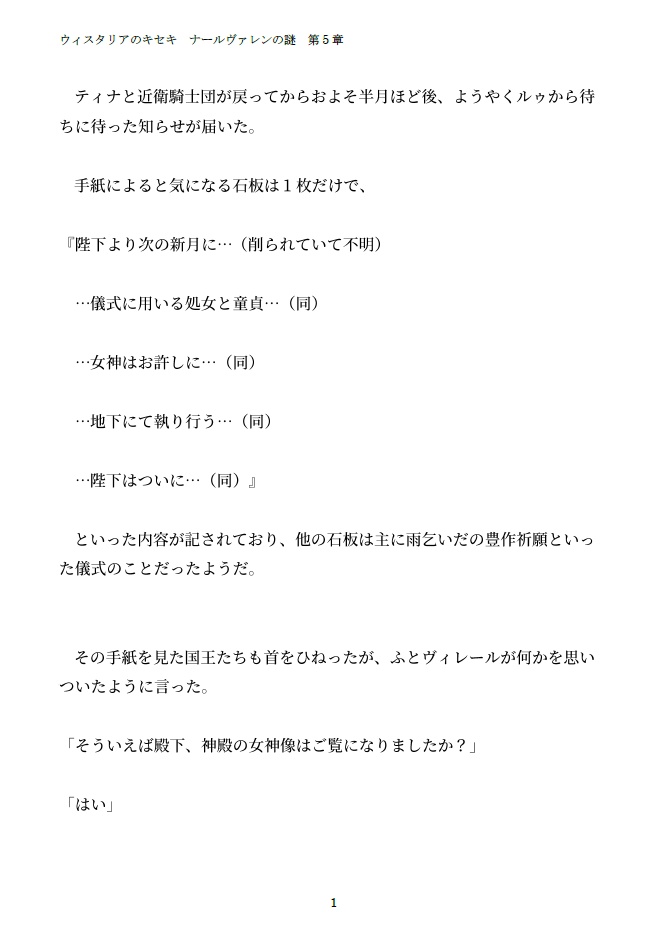 ウィスタリアのキセキ　ナールヴァレンの謎　第５章

ティナと近衛騎士団が戻ってからおよそ半月ほど後、ようやくルゥから待ちに待った知らせが届いた。

手紙によると気になる石板は１枚だけで、

『陛下より次の新月に…（削られていて不明）

…儀式に用いる処女と童貞…（同）

…女神はお許しに…（同）

…地下にて執り行う…（同）

…陛下はついに…（同）』

といった内容が記されており、他の石板は主に雨乞いだの豊作祈願といった儀式のことだったようだ。

その手紙を見た国王たちも首をひねったが、ふとヴィレールが何かを思いついたように言った。

「そういえば殿下、神殿の女神像はご覧になりましたか？」

「はい」

1